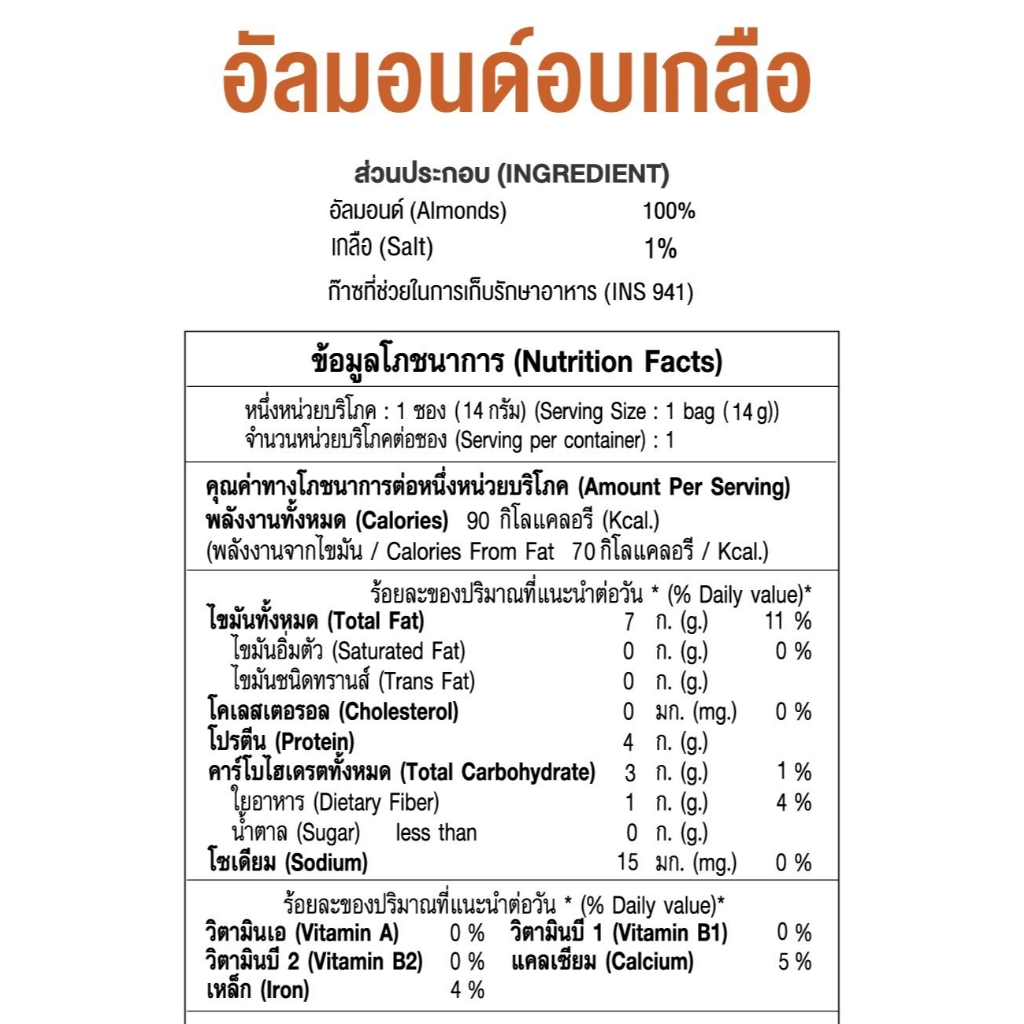 อัลมอนด์อบเกลือ

ส่วนประกอบ (INGREDIENT)
อัลมอนด์ (Almonds) 100%
เกลือ (Salt) 1%
ก๊าซที่ช่วยในการเก็บรักษาอาหาร (INS 941)

ข้อมูลโภชนาการ (Nutrition Facts)

หนึ่งหน่วยบริโภค : 1 ซอง (14 กรัม) (Serving Size : 1 bag (14 g))
จำนวนหน่วยบริโภคต่อซอง (Serving per container) : 1

คุณค่าทางโภชนาการต่อหนึ่งหน่วยบริโภค (Amount Per Serving)
พลังงานทั้งหมด (Calories) 90 กิโลแคลอรี (Kcal.)
(พลังงานจากไขมัน / Calories From Fat 70 กิโลแคลอรี / Kcal.)

ร้อยละของปริมาณที่แนะนำต่อวัน * (% Daily value)*

| | | | |
|---|---|---|---|
| ไขมันทั้งหมด (Total Fat) | 7 | ก. (g.) | 11 % |
| ไขมันอิ่มตัว (Saturated Fat) | 0 | ก. (g.) | 0 % |
| ไขมันชนิดทรานส์ (Trans Fat) | 0 | ก. (g.) | |
| โคเลสเตอรอล (Cholesterol) | 0 | มก. (mg.) | 0 % |
| โปรตีน (Protein) | 4 | ก. (g.) | |
| คาร์โบไฮเดรตทั้งหมด (Total Carbohydrate) | 3 | ก. (g.) | 1 % |
| ใยอาหาร (Dietary Fiber) | 1 | ก. (g.) | 4 % |
| น้ำตาล (Sugar) less than | 0 | ก. (g.) | |
| โซเดียม (Sodium) | 15 | มก. (mg.) | 0 % |

ร้อยละของปริมาณที่แนะนำต่อวัน * (% Daily value)*

| | | | |
|---|---|---|---|
| วิตามินเอ (Vitamin A) | 0 % | วิตามินบี 1 (Vitamin B1) | 0 % |
| วิตามินบี 2 (Vitamin B2) | 0 % | แคลเซียม (Calcium) | 5 % |
| เหล็ก (Iron) | 4 % | | |